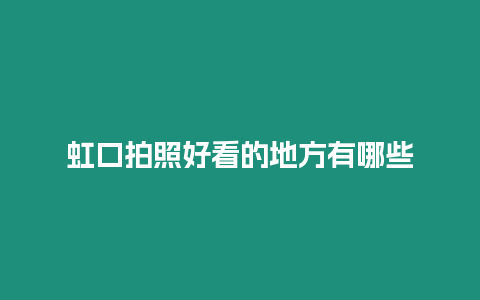 虹口拍照好看的地方有哪些